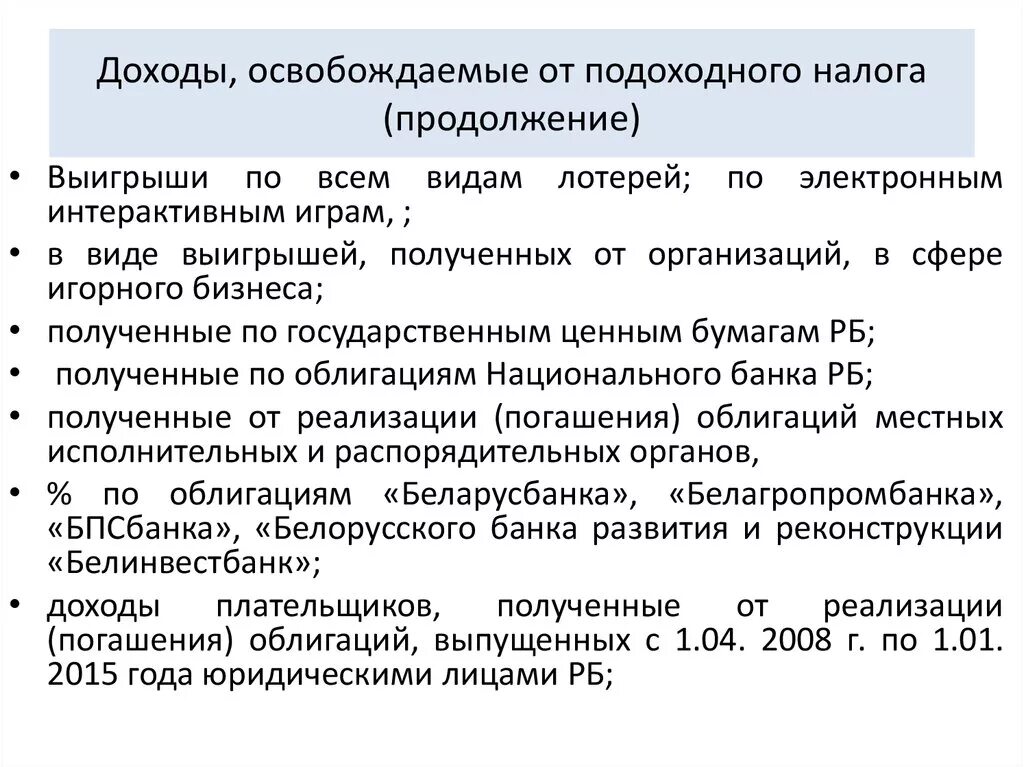 Доходы, освобождаемые от подоходного налога (продолжение)

• Выигрыши по всем видам лотерей; по электронным интерактивным играм, ;
• в виде выигрышей, полученных от организаций, в сфере игорного бизнеса;
• полученные по государственным ценным бумагам РБ;
• полученные по облигациям Национального банка РБ;
• полученные от реализации (погашения) облигаций местных исполнительных и распорядительных органов,
• % по облигациям «Беларусбанка», «Белагропромбанка», «БПСбанка», «Белорусского банка развития и реконструкции «Белинвестбанк»;
• доходы плательщиков, полученные от реализации (погашения) облигаций, выпущенных с 1.04. 2008 г. по 1.01. 2015 года юридическими лицами РБ;